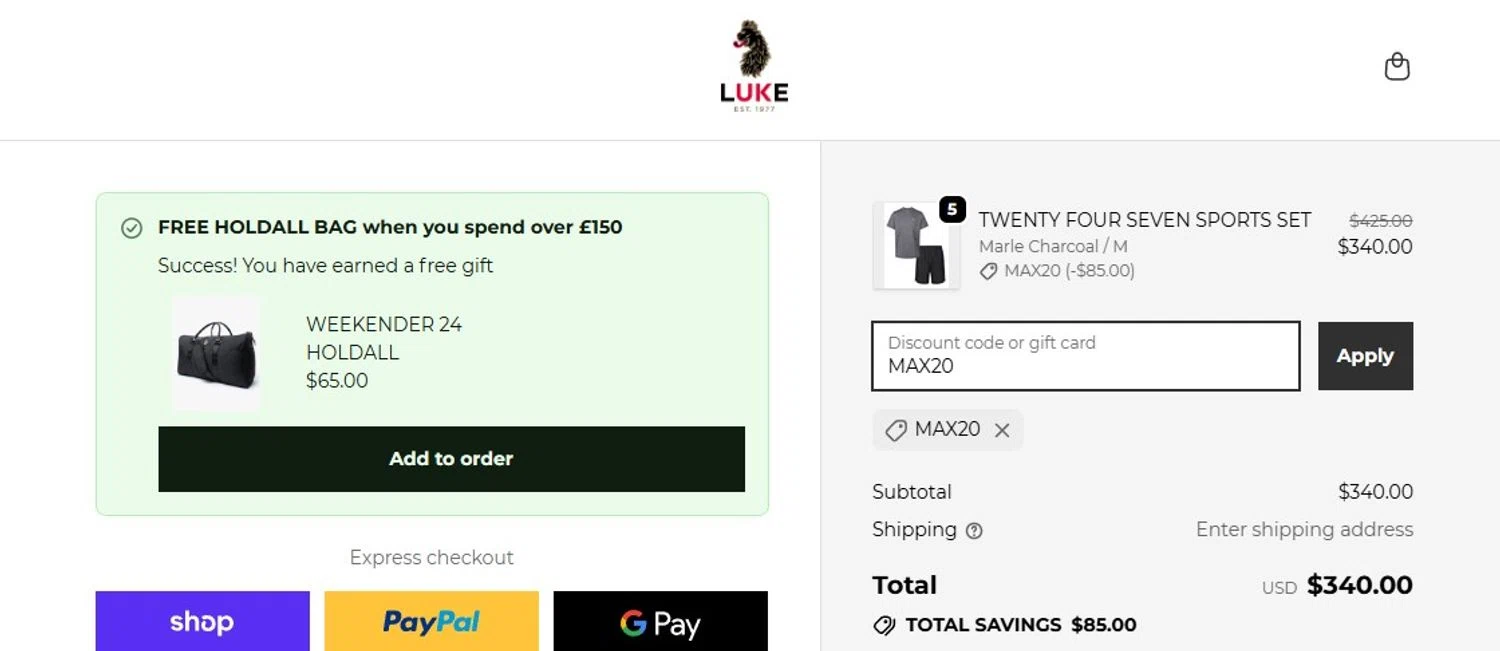 LUKE
EST. 1977

FREE HOLDALL BAG when you spend over £150
Success! You have earned a free gift

WEEKENDER 24 HOLDALL
$65.00

Add to order

Express checkout

shop
PayPal
G Pay

5
TWENTY FOUR SEVEN SPORTS SET
Marle Charcoal / M
MAX20 (-$85.00)
$425.00
$340.00

Discount code or gift card
MAX20
Apply

MAX20

Subtotal $340.00
Shipping Enter shipping address

Total USD $340.00
TOTAL SAVINGS $85.00